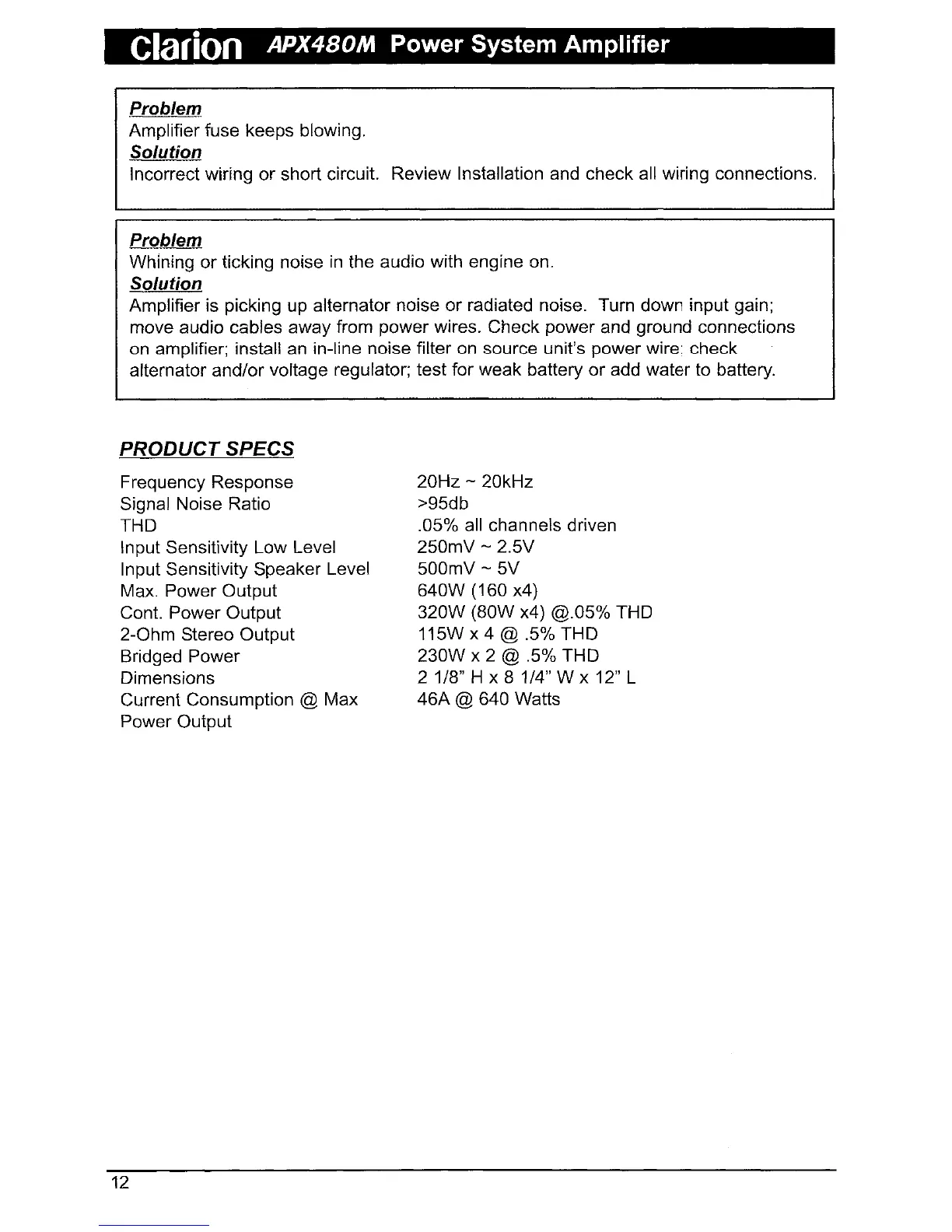 clarion APX480M Power System Amplifier

Problem
Amplifier fuse keeps blowing.
Solution
Incorrect wiring or short circuit. Review Installation and check all wiring connections.

Problem
Whining or ticking noise in the audio with engine on.
Solution
Amplifier is picking up alternator noise or radiated noise. Turn down input gain; move audio cables away from power wires. Check power and ground connections on amplifier; install an in-line noise filter on source unit's power wire; check alternator and/or voltage regulator; test for weak battery or add water to battery.

PRODUCT SPECS

| | |
|---|---|
| Frequency Response | 20Hz ~ 20kHz |
| Signal Noise Ratio | >95db |
| THD | .05% all channels driven |
| Input Sensitivity Low Level | 250mV ~ 2.5V |
| Input Sensitivity Speaker Level | 500mV ~ 5V |
| Max. Power Output | 640W (160 x4) |
| Cont. Power Output | 320W (80W x4) @.05% THD |
| 2-Ohm Stereo Output | 115W x 4 @ .5% THD |
| Bridged Power | 230W x 2 @ .5% THD |
| Dimensions | 2 1/8" H x 8 1/4" W x 12" L |
| Current Consumption @ Max Power Output | 46A @ 640 Watts |

12